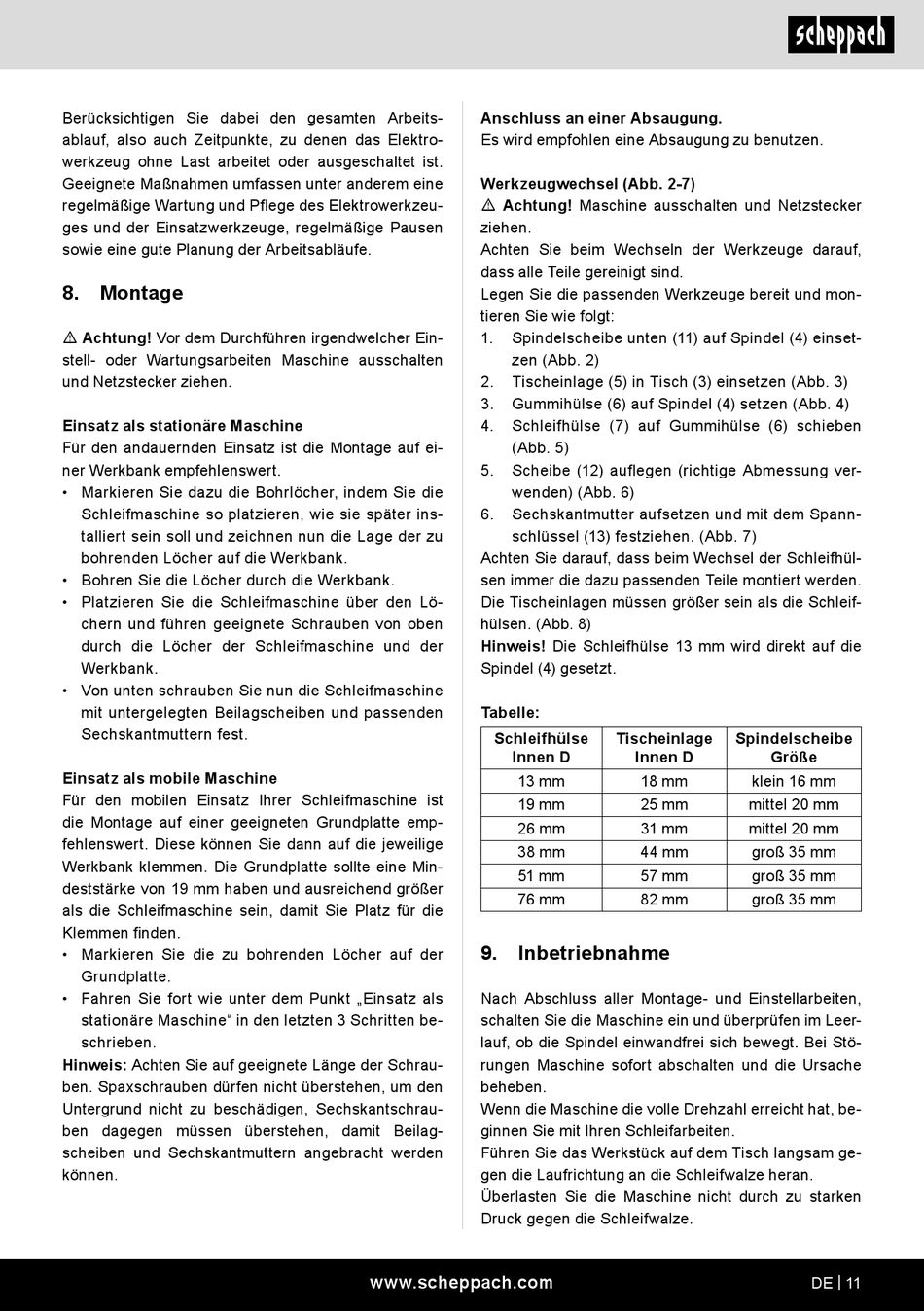 scheppach

Berücksichtigen Sie dabei den gesamten Arbeitsablauf, also auch Zeitpunkte, zu denen das Elektrowerkzeug ohne Last arbeitet oder ausgeschaltet ist. Geeignete Maßnahmen umfassen unter anderem eine regelmäßige Wartung und Pflege des Elektrowerkzeuges und der Einsatzwerkzeuge, regelmäßige Pausen sowie eine gute Planung der Arbeitsabläufe.

8. Montage

⚠ Achtung! Vor dem Durchführen irgendwelcher Einstell- oder Wartungsarbeiten Maschine ausschalten und Netzstecker ziehen.

Einsatz als stationäre Maschine
Für den andauernden Einsatz ist die Montage auf einer Werkbank empfehlenswert.
• Markieren Sie dazu die Bohrlöcher, indem Sie die Schleifmaschine so platzieren, wie sie später installiert sein soll und zeichnen nun die Lage der zu bohrenden Löcher auf die Werkbank.
• Bohren Sie die Löcher durch die Werkbank.
• Platzieren Sie die Schleifmaschine über den Löchern und führen geeignete Schrauben von oben durch die Löcher der Schleifmaschine und der Werkbank.
• Von unten schrauben Sie nun die Schleifmaschine mit untergelegten Beilagscheiben und passenden Sechskantmuttern fest.

Einsatz als mobile Maschine
Für den mobilen Einsatz Ihrer Schleifmaschine ist die Montage auf einer geeigneten Grundplatte empfehlenswert. Diese können Sie dann auf die jeweilige Werkbank klemmen. Die Grundplatte sollte eine Mindeststärke von 19 mm haben und ausreichend größer als die Schleifmaschine sein, damit Sie Platz für die Klemmen finden.
• Markieren Sie die zu bohrenden Löcher auf der Grundplatte.
• Fahren Sie fort wie unter dem Punkt „Einsatz als stationäre Maschine“ in den letzten 3 Schritten beschrieben.
Hinweis: Achten Sie auf geeignete Länge der Schrauben. Spaxschrauben dürfen nicht überstehen, um den Untergrund nicht zu beschädigen, Sechskantschrauben dagegen müssen überstehen, damit Beilagscheiben und Sechskantmuttern angebracht werden können.

Anschluss an einer Absaugung.
Es wird empfohlen eine Absaugung zu benutzen.

Werkzeugwechsel (Abb. 2-7)
⚠ Achtung! Maschine ausschalten und Netzstecker ziehen.
Achten Sie beim Wechseln der Werkzeuge darauf, dass alle Teile gereinigt sind.
Legen Sie die passenden Werkzeuge bereit und montieren Sie wie folgt:
1. Spindelscheibe unten (11) auf Spindel (4) einsetzen (Abb. 2)
2. Tischeinlage (5) in Tisch (3) einsetzen (Abb. 3)
3. Gummihülse (6) auf Spindel (4) setzen (Abb. 4)
4. Schleifhülse (7) auf Gummihülse (6) schieben (Abb. 5)
5. Scheibe (12) auflegen (richtige Abmessung verwenden) (Abb. 6)
6. Sechskantmutter aufsetzen und mit dem Spannschlüssel (13) festziehen. (Abb. 7)
Achten Sie darauf, dass beim Wechsel der Schleifhülsen immer die dazu passenden Teile montiert werden. Die Tischeinlagen müssen größer sein als die Schleifhülsen. (Abb. 8)
Hinweis! Die Schleifhülse 13 mm wird direkt auf die Spindel (4) gesetzt.

Tabelle:
| Schleifhülse Innen D | Tischeinlage Innen D | Spindelscheibe Größe |
|---|---|---|
| 13 mm | 18 mm | klein 16 mm |
| 19 mm | 25 mm | mittel 20 mm |
| 26 mm | 31 mm | mittel 20 mm |
| 38 mm | 44 mm | groß 35 mm |
| 51 mm | 57 mm | groß 35 mm |
| 76 mm | 82 mm | groß 35 mm |

9. Inbetriebnahme

Nach Abschluss aller Montage- und Einstellarbeiten, schalten Sie die Maschine ein und überprüfen im Leerlauf, ob die Spindel einwandfrei sich bewegt. Bei Störungen Maschine sofort abschalten und die Ursache beheben.
Wenn die Maschine die volle Drehzahl erreicht hat, beginnen Sie mit Ihren Schleifarbeiten.
Führen Sie das Werkstück auf dem Tisch langsam gegen die Laufrichtung an die Schleifwalze heran.
Überlasten Sie die Maschine nicht durch zu starken Druck gegen die Schleifwalze.

www.scheppach.com
DE | 11